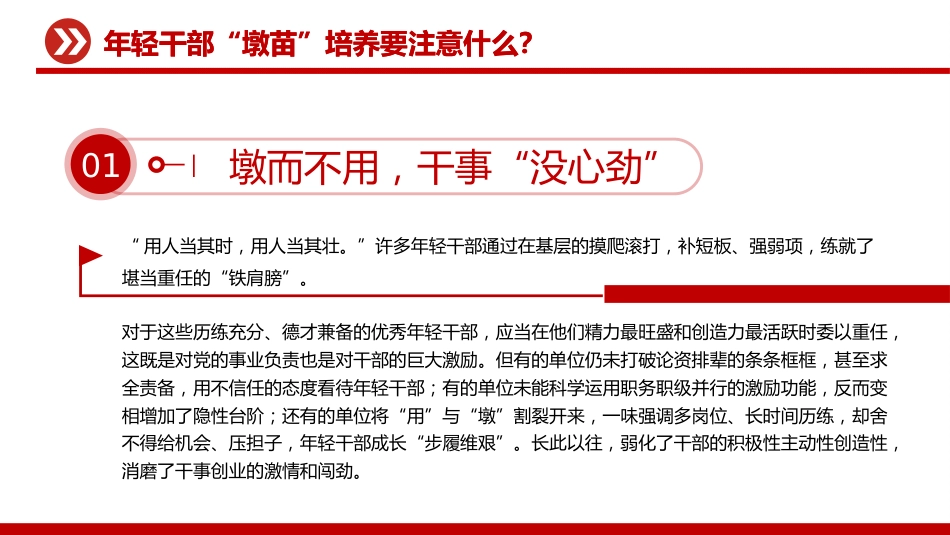 年轻干部“墩苗”培养要注意什么?

01 墩而不用，干事“没心劲”

“用人当其时，用人当其壮。”许多年轻干部通过在基层的摸爬滚打，补短板、强弱项，练就了堪当重任的“铁肩膀”。

对于这些历练充分、德才兼备的优秀年轻干部，应当在他们精力最旺盛和创造力最活跃时委以重任，这既是对党的事业负责也是对干部的巨大激励。但有的单位仍未打破论资排辈的条条框框，甚至求全责备，用不信任的态度看待年轻干部；有的单位未能科学运用职务职级并行的激励功能，反而变相增加了隐性台阶；还有的单位将“用”与“墩”割裂开来，一味强调多岗位、长时间历练，却舍不得给机会、压担子，年轻干部成长“步履维艰”。长此以往，弱化了干部的积极性主动性创造性，消磨了干事创业的激情和闯劲。